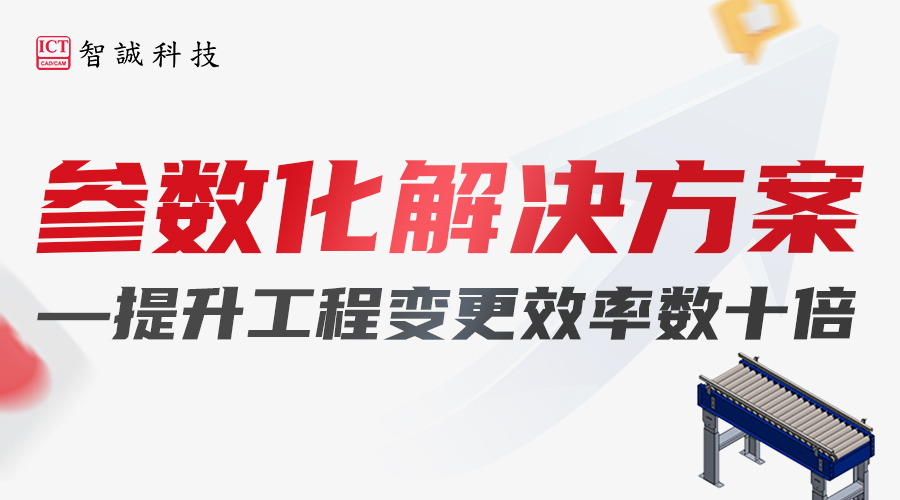 ICT
CAD/CAM
智誠科技

参数化解决方案
—提升工程变更效率数十倍